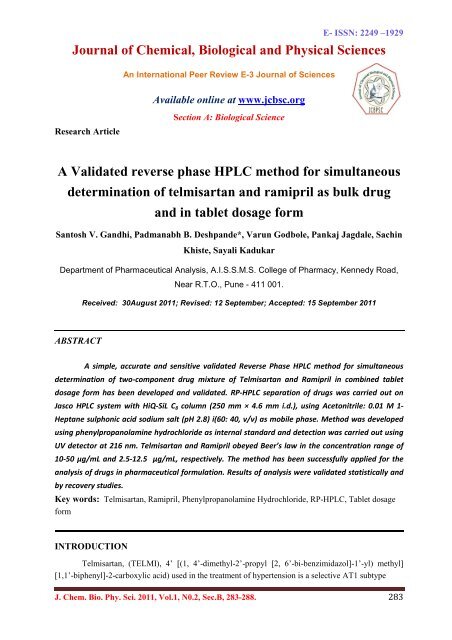 E- ISSN: 2249 –1929

Journal of Chemical, Biological and Physical Sciences

An International Peer Review E-3 Journal of Sciences

Available online at www.jcbsc.org

Section A: Biological Science

JCBPSC

Research Article

A Validated reverse phase HPLC method for simultaneous determination of telmisartan and ramipril as bulk drug and in tablet dosage form

Santosh V. Gandhi, Padmanabh B. Deshpande*, Varun Godbole, Pankaj Jagdale, Sachin Khiste, Sayali Kadukar

Department of Pharmaceutical Analysis, A.I.S.S.M.S. College of Pharmacy, Kennedy Road, Near R.T.O., Pune - 411 001.

Received: 30August 2011; Revised: 12 September; Accepted: 15 September 2011

ABSTRACT

A simple, accurate and sensitive validated Reverse Phase HPLC method for simultaneous determination of two-component drug mixture of Telmisartan and Ramipril in combined tablet dosage form has been developed and validated. RP-HPLC separation of drugs was carried out on Jasco HPLC system with HiQ-SiL $C_8$ column (250 mm × 4.6 mm i.d.), using Acetonitrile: 0.01 M 1-Heptane sulphonic acid sodium salt (pH 2.8) i(60: 40, v/v) as mobile phase. Method was developed using phenylpropanolamine hydrochloride as internal standard and detection was carried out using UV detector at 216 nm. Telmisartan and Ramipril obeyed Beer's law in the concentration range of 10-50 μg/mL and 2.5-12.5 μg/mL, respectively. The method has been successfully applied for the analysis of drugs in pharmaceutical formulation. Results of analysis were validated statistically and by recovery studies.

Key words: Telmisartan, Ramipril, Phenylpropanolamine Hydrochloride, RP-HPLC, Tablet dosage form

INTRODUCTION

Telmisartan, (TELMI), 4' [(1, 4'-dimethyl-2'-propyl [2, 6'-bi-benzimidazol]-1'-yl) methyl] [1,1'-biphenyl]-2-carboxylic acid) used in the treatment of hypertension is a selective AT1 subtype

J. Chem. Bio. Phy. Sci. 2011, Vol.1, N0.2, Sec.B, 283-288.

283